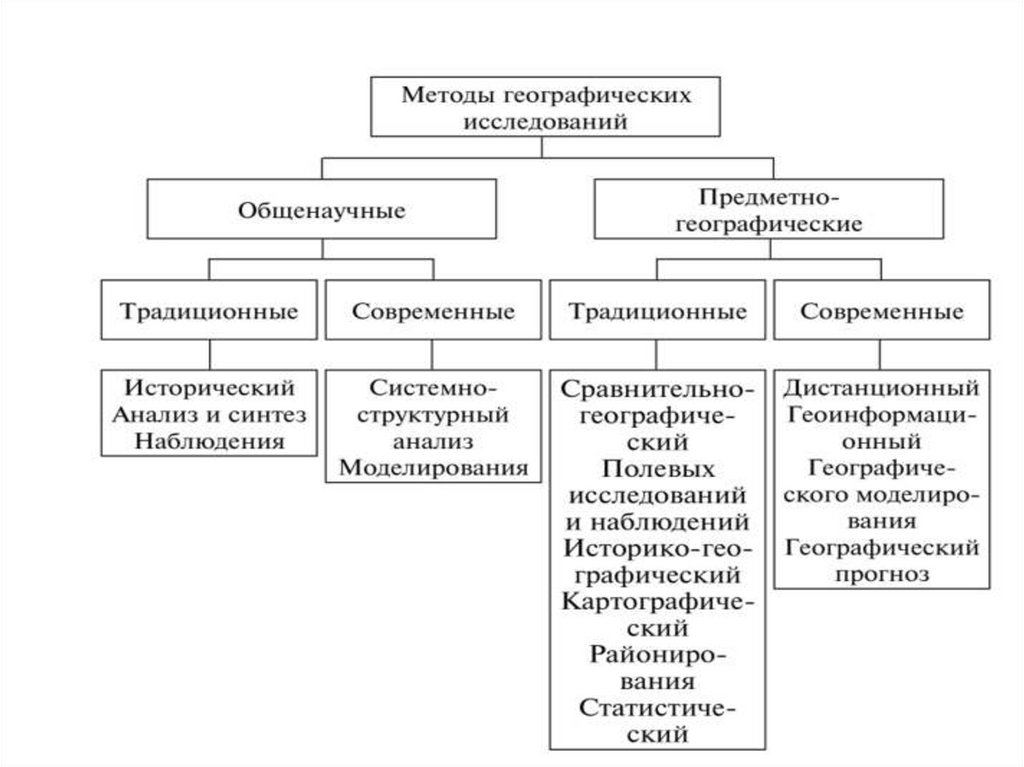 Методы географических исследований

Общенаучные

Предметно-географические

Традиционные

Современные

Традиционные

Современные

Исторический
Анализ и синтез
Наблюдения

Системно-структурный анализ
Моделирования

Сравнительно-географический
Полевых исследований и наблюдений
Историко-географический
Картографический
Районирования
Статистический

Дистанционный
Геоинформационный
Географического моделирования
Географический прогноз